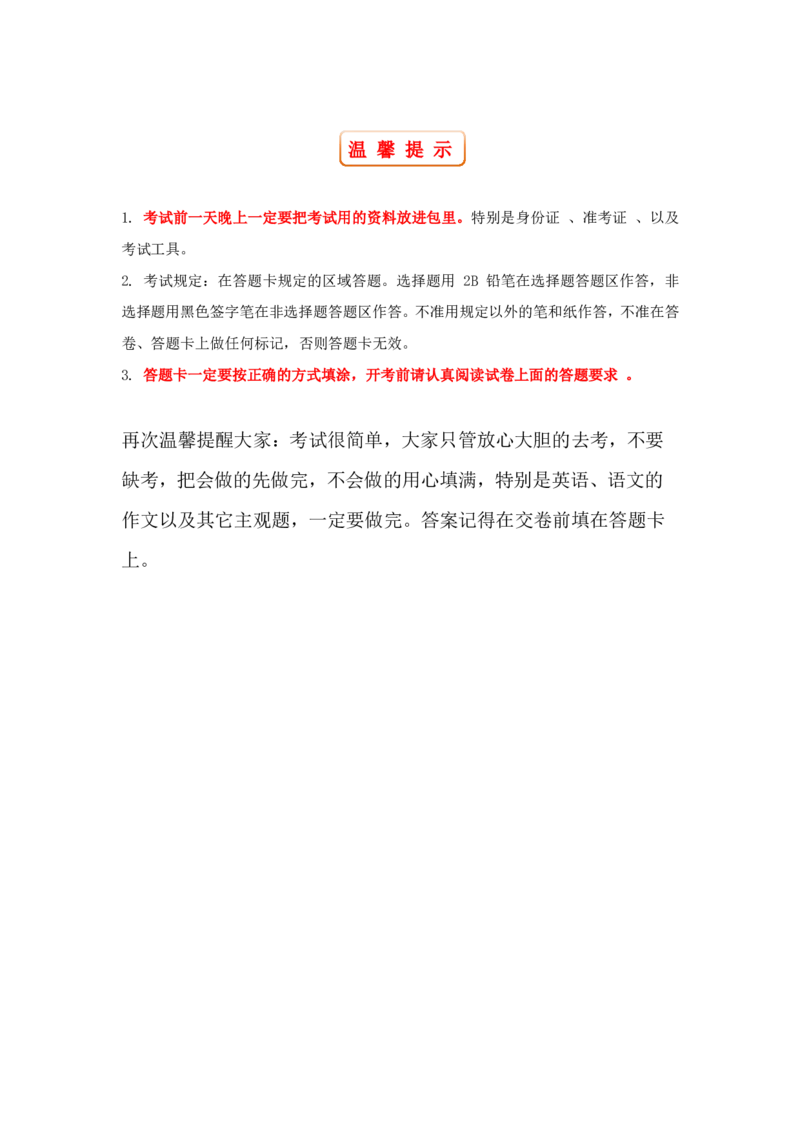 温 馨 提 示

1. 考试前一天晚上一定要把考试用的资料放进包里。特别是身份证 、准考证 、以及考试工具。

2. 考试规定：在答题卡规定的区域答题。选择题用 2B 铅笔在选择题答题区作答，非选择题用黑色签字笔在非选择题答题区作答。不准用规定以外的笔和纸作答，不准在答卷、答题卡上做任何标记，否则答题卡无效。

3. 答题卡一定要按正确的方式填涂，开考前请认真阅读试卷上面的答题要求 。

再次温馨提醒大家：考试很简单，大家只管放心大胆的去考，不要缺考，把会做的先做完，不会做的用心填满，特别是英语、语文的作文以及其它主观题，一定要做完。答案记得在交卷前填在答题卡上。